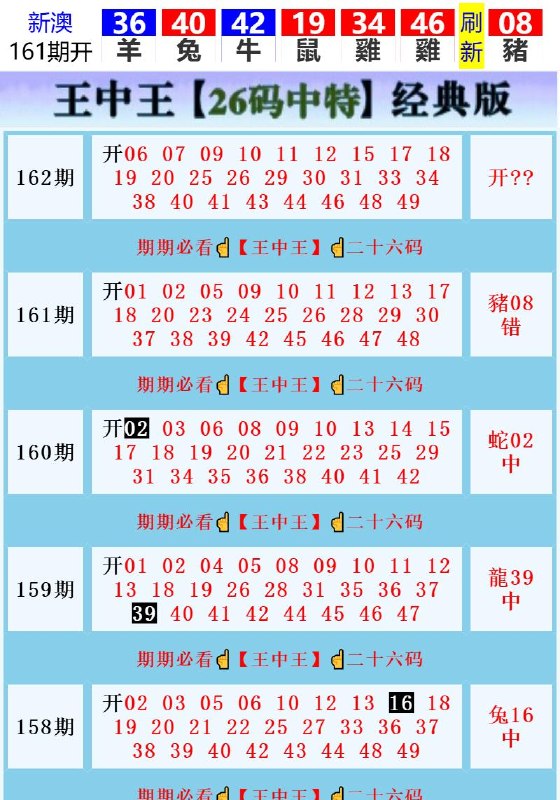 新澳 161期开

| 36 | 40 | 42 | 19 | 34 | 46 | 刷新 | 08 |
|---|---|---|---|---|---|---|---|
| 羊 | 兔 | 牛 | 鼠 | 雞 | 雞 | | 豬 |

王中王【26码中特】经典版

| 162期 | 开06 07 09 10 11 12 15 17 18 19 20 25 26 29 30 31 33 34 38 40 41 43 44 46 48 49 | 开?? |
|---|---|---|

期期必看【王中王】二十六码

| 161期 | 开01 02 05 09 10 11 12 13 17 18 20 23 24 25 26 28 29 30 37 38 39 42 45 46 47 48 | 豬08 错 |
|---|---|---|

期期必看【王中王】二十六码

| 160期 | 开02 03 06 08 09 10 13 14 15 17 18 19 20 21 22 23 25 29 31 34 35 36 38 40 41 42 | 蛇02 中 |
|---|---|---|

期期必看【王中王】二十六码

| 159期 | 开01 02 04 05 08 09 10 11 12 13 18 19 26 28 31 35 36 37 39 40 41 42 44 45 46 47 | 龍39 中 |
|---|---|---|

期期必看【王中王】二十六码

| 158期 | 开02 03 05 06 10 12 13 16 18 19 20 21 22 25 27 33 36 37 38 39 40 42 43 44 48 49 | 兔16 中 |
|---|---|---|

期期必看【王中王】二十六码